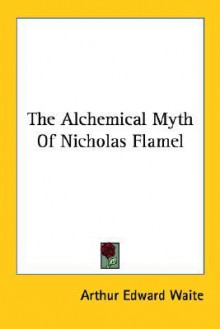 The Alchemical Myth Of Nicholas Flamel

Arthur Edward Waite